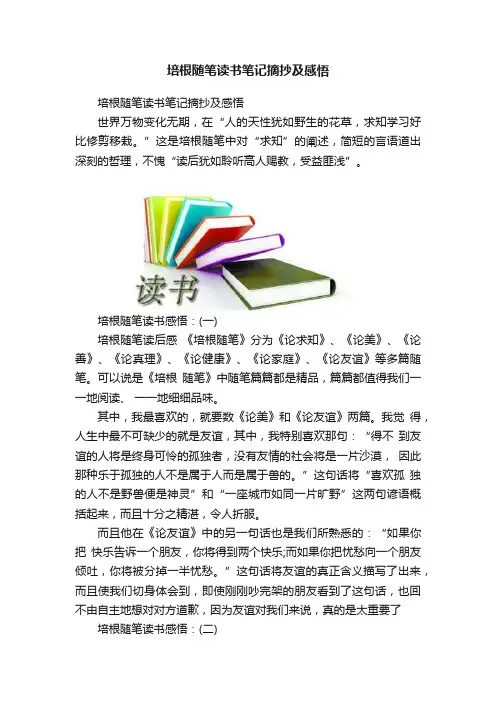 培根随笔读书笔记摘抄及感悟

培根随笔读书笔记摘抄及感悟

世界万物变化无期，在“人的天性犹如野生的花草，求知学习好比修剪移栽。”这是培根随笔中对“求知”的阐述，简短的言语道出深刻的哲理，不愧“读后犹如聆听高人赐教，受益匪浅”。

读书

培根随笔读书感悟：(一)

培根随笔读后感 《培根随笔》分为《论求知》、《论美》、《论善》、《论真理》、《论健康》、《论家庭》、《论友谊》等多篇随笔。可以说是《培根 随笔》中随笔篇篇都是精品，篇篇都值得我们一一地阅读、 一一地细细品味。

其中，我最喜欢的，就要数《论美》和《论友谊》两篇。我觉 得，人生中最不可缺少的就是友谊，其中，我特别喜欢那句：“得不 到友谊的人将是终身可怜的孤独者，没有友情的社会将是一片沙漠， 因此那种乐于孤独的人不是属于人而是属于兽的。”这句话将“喜欢孤 独的人不是野兽便是神灵”和“一座城市如同一片旷野”这两句谚语概括起来，而且十分之精湛，令人折服。

而且他在《论友谊》中的另一句话也是我们所熟悉的：“如果你把 快乐告诉一个朋友，你将得到两个快乐;而如果你把忧愁向一个朋友倾吐，你将被分掉一半忧愁。”这句话将友谊的真正含义描写了出来，而且使我们切身体会到，即使刚刚吵完架的朋友看到了这句话，也回不由自主地想对对方道歉，因为友谊对我们来说，真的是太重要了

培根随笔读书感悟：(二)